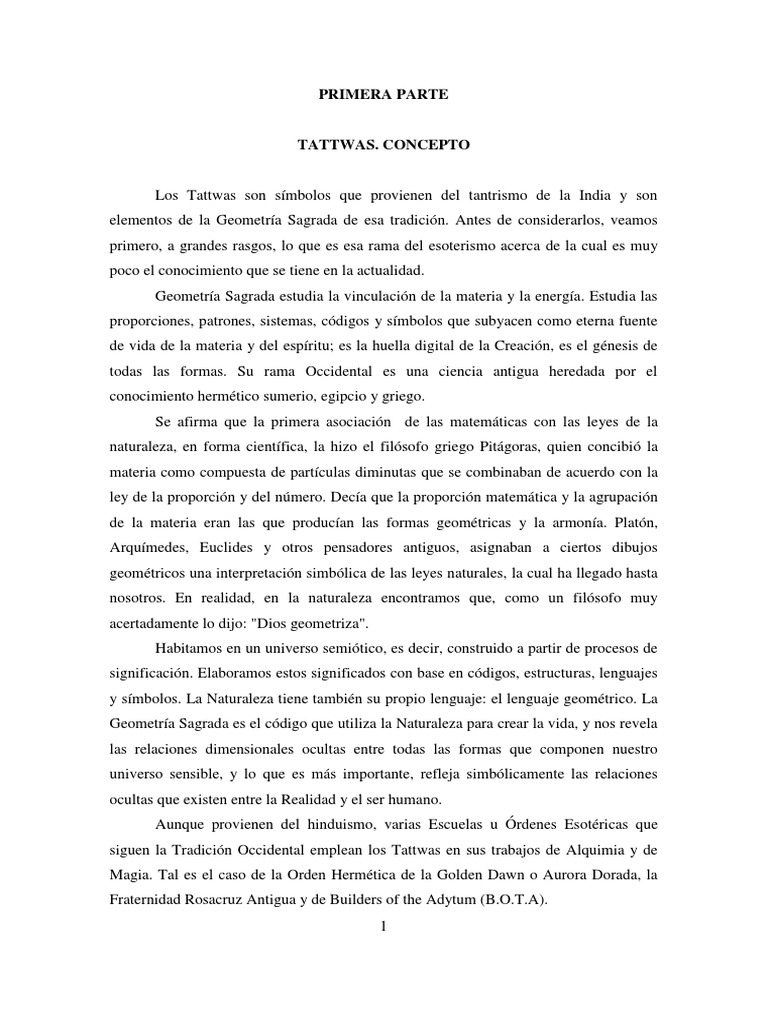 PRIMERA PARTE

TATTWAS. CONCEPTO

Los Tattwas son símbolos que provienen del tantrismo de la India y son elementos de la Geometría Sagrada de esa tradición. Antes de considerarlos, veamos primero, a grandes rasgos, lo que es esa rama del esoterismo acerca de la cual es muy poco el conocimiento que se tiene en la actualidad.

Geometría Sagrada estudia la vinculación de la materia y la energía. Estudia las proporciones, patrones, sistemas, códigos y símbolos que subyacen como eterna fuente de vida de la materia y del espíritu; es la huella digital de la Creación, es el génesis de todas las formas. Su rama Occidental es una ciencia antigua heredada por el conocimiento hermético sumerio, egipcio y griego.

Se afirma que la primera asociación de las matemáticas con las leyes de la naturaleza, en forma científica, la hizo el filósofo griego Pitágoras, quien concibió la materia como compuesta de partículas diminutas que se combinaban de acuerdo con la ley de la proporción y del número. Decía que la proporción matemática y la agrupación de la materia eran las que producían las formas geométricas y la armonía. Platón, Arquímedes, Euclides y otros pensadores antiguos, asignaban a ciertos dibujos geométricos una interpretación simbólica de las leyes naturales, la cual ha llegado hasta nosotros. En realidad, en la naturaleza encontramos que, como un filósofo muy acertadamente lo dijo: "Dios geometriza".

Habitamos en un universo semiótico, es decir, construido a partir de procesos de significación. Elaboramos estos significados con base en códigos, estructuras, lenguajes y símbolos. La Naturaleza tiene también su propio lenguaje: el lenguaje geométrico. La Geometría Sagrada es el código que utiliza la Naturaleza para crear la vida, y nos revela las relaciones dimensionales ocultas entre todas las formas que componen nuestro universo sensible, y lo que es más importante, refleja simbólicamente las relaciones ocultas que existen entre la Realidad y el ser humano.

Aunque provienen del hinduismo, varias Escuelas u Órdenes Esotéricas que siguen la Tradición Occidental emplean los Tattwas en sus trabajos de Alquimia y de Magia. Tal es el caso de la Orden Hermética de la Golden Dawn o Aurora Dorada, la Fraternidad Rosacruz Antigua y de Builders of the Adytum (B.O.T.A).

1